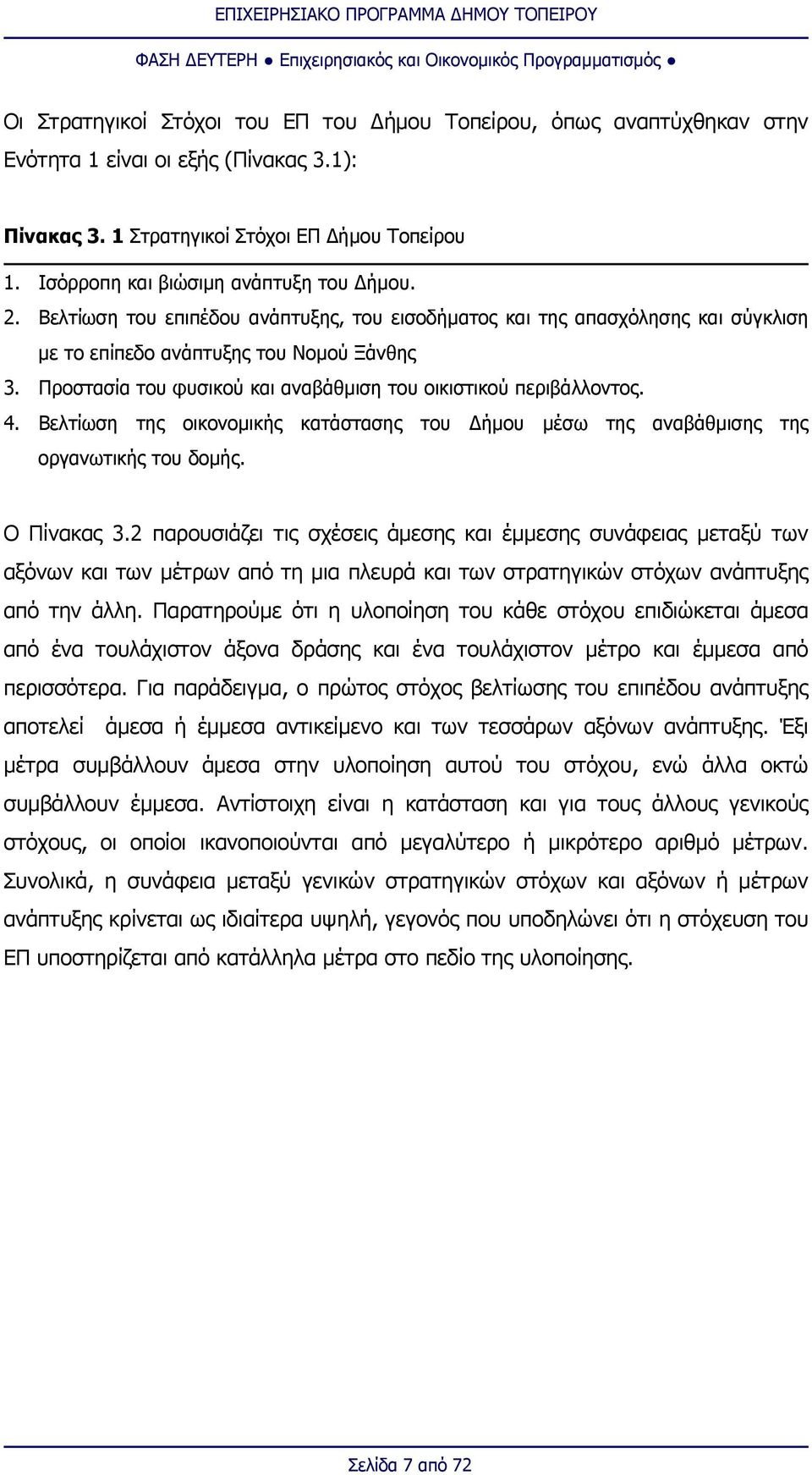 ΕΠΙΧΕΙΡΗΣΙΑΚΟ ΠΡΟΓΡΑΜΜΑ ΔΗΜΟΥ ΤΟΠΕΙΡΟΥ

ΦΑΣΗ ΔΕΥΤΕΡΗ ● Επιχειρησιακός και Οικονομικός Προγραμματισμός ●

Οι Στρατηγικοί Στόχοι του ΕΠ του Δήμου Τοπείρου, όπως αναπτύχθηκαν στην Ενότητα 1 είναι οι εξής (Πίνακας 3.1):

Πίνακας 3. 1 Στρατηγικοί Στόχοι ΕΠ Δήμου Τοπείρου

1. Ισόρροπη και βιώσιμη ανάπτυξη του Δήμου.
2. Βελτίωση του επιπέδου ανάπτυξης, του εισοδήματος και της απασχόλησης και σύγκλιση με το επίπεδο ανάπτυξης του Νομού Ξάνθης
3. Προστασία του φυσικού και αναβάθμιση του οικιστικού περιβάλλοντος.
4. Βελτίωση της οικονομικής κατάστασης του Δήμου μέσω της αναβάθμισης της οργανωτικής του δομής.

Ο Πίνακας 3.2 παρουσιάζει τις σχέσεις άμεσης και έμμεσης συνάφειας μεταξύ των αξόνων και των μέτρων από τη μια πλευρά και των στρατηγικών στόχων ανάπτυξης από την άλλη. Παρατηρούμε ότι η υλοποίηση του κάθε στόχου επιδιώκεται άμεσα από ένα τουλάχιστον άξονα δράσης και ένα τουλάχιστον μέτρο και έμμεσα από περισσότερα. Για παράδειγμα, ο πρώτος στόχος βελτίωσης του επιπέδου ανάπτυξης αποτελεί άμεσα ή έμμεσα αντικείμενο και των τεσσάρων αξόνων ανάπτυξης. Έξι μέτρα συμβάλλουν άμεσα στην υλοποίηση αυτού του στόχου, ενώ άλλα οκτώ συμβάλλουν έμμεσα. Αντίστοιχη είναι η κατάσταση και για τους άλλους γενικούς στόχους, οι οποίοι ικανοποιούνται από μεγαλύτερο ή μικρότερο αριθμό μέτρων. Συνολικά, η συνάφεια μεταξύ γενικών στρατηγικών στόχων και αξόνων ή μέτρων ανάπτυξης κρίνεται ως ιδιαίτερα υψηλή, γεγονός που υποδηλώνει ότι η στόχευση του ΕΠ υποστηρίζεται από κατάλληλα μέτρα στο πεδίο της υλοποίησης.

Σελίδα 7 από 72